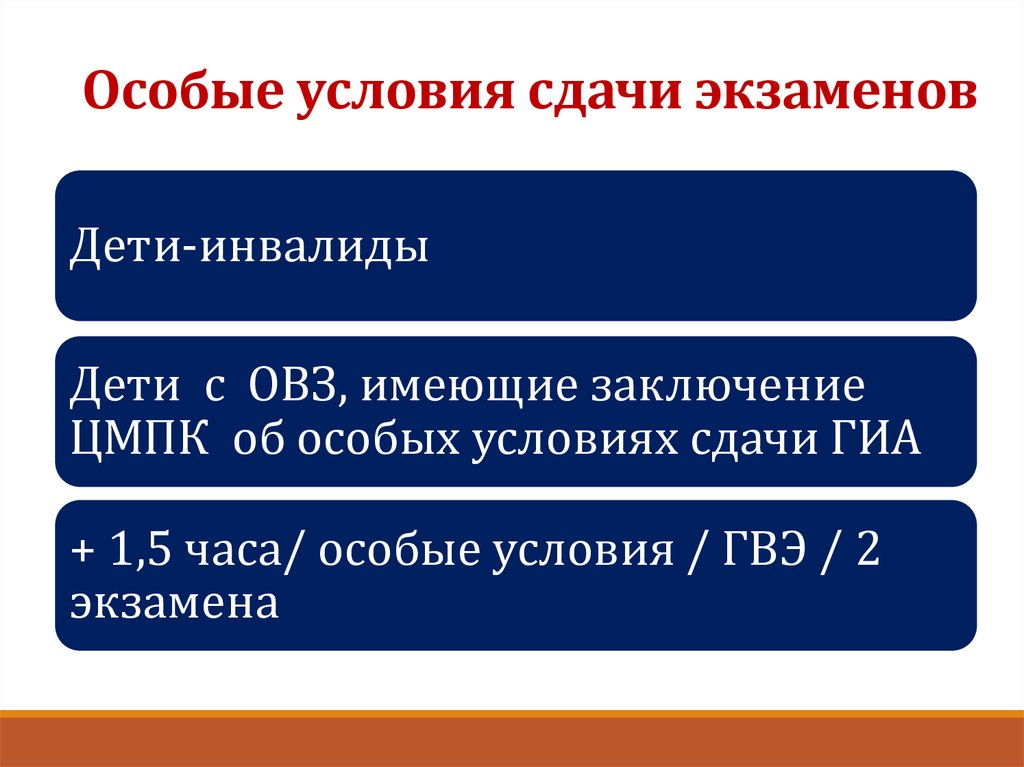 Особые условия сдачи экзаменов

Дети-инвалиды

Дети с ОВЗ, имеющие заключение ЦМПК об особых условиях сдачи ГИА

+ 1,5 часа/ особые условия / ГВЭ / 2 экзамена